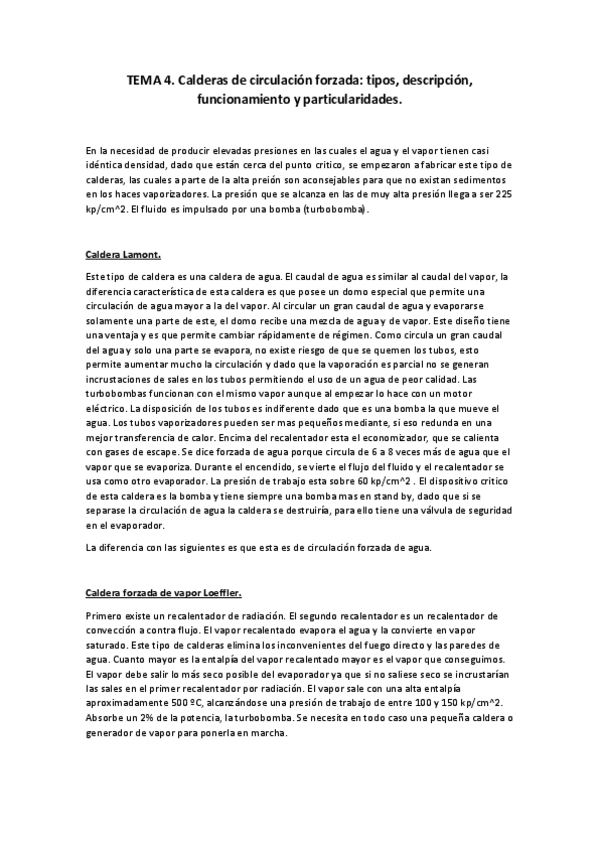 TEMA 4. Calderas de circulación forzada: tipos, descripción, funcionamiento y particularidades.

En la necesidad de producir elevadas presiones en las cuales el agua y el vapor tienen casi idéntica densidad, dado que están cerca del punto critico, se empezaron a fabricar este tipo de calderas, las cuales a parte de la alta preión son aconsejables para que no existan sedimentos en los haces vaporizadores. La presión que se alcanza en las de muy alta presión llega a ser 225 kp/cm^2. El fluido es impulsado por una bomba (turbobomba).

Caldera Lamont.

Este tipo de caldera es una caldera de agua. El caudal de agua es similar al caudal del vapor, la diferencia característica de esta caldera es que posee un domo especial que permite una circulación de agua mayor a la del vapor. Al circular un gran caudal de agua y evaporarse solamente una parte de este, el domo recibe una mezcla de agua y de vapor. Este diseño tiene una ventaja y es que permite cambiar rápidamente de régimen. Como circula un gran caudal del agua y solo una parte se evapora, no existe riesgo de que se quemen los tubos, esto permite aumentar mucho la circulación y dado que la vaporación es parcial no se generan incrustaciones de sales en los tubos permitiendo el uso de un agua de peor calidad. Las turbobombas funcionan con el mismo vapor aunque al empezar lo hace con un motor eléctrico. La disposición de los tubos es indiferente dado que es una bomba la que mueve el agua. Los tubos vaporizadores pueden ser mas pequeños mediante, si eso redunda en una mejor transferencia de calor. Encima del recalentador esta el economizador, que se calienta con gases de escape. Se dice forzada de agua porque circula de 6 a 8 veces más de agua que el vapor que se evaporiza. Durante el encendido, se vierte el flujo del fluido y el recalentador se usa como otro evaporador. La presión de trabajo esta sobre 60 kp/cm^2 . El dispositivo critico de esta caldera es la bomba y tiene siempre una bomba mas en stand by, dado que si se separase la circulación de agua la caldera se destruiría, para ello tiene una válvula de seguridad en el evaporador.

La diferencia con las siguientes es que esta es de circulación forzada de agua.

Caldera forzada de vapor Loeffler.

Primero existe un recalentador de radiación. El segundo recalentador es un recalentador de convección a contra flujo. El vapor recalentado evapora el agua y la convierte en vapor saturado. Este tipo de calderas elimina los inconvenientes del fuego directo y las paredes de agua. Cuanto mayor es la entalpía del vapor recalentado mayor es el vapor que conseguimos. El vapor debe salir lo más seco posible del evaporador ya que si no saliese seco se incrustarían las sales en el primer recalentador por radiación. El vapor sale con una alta entalpía aproximadamente 500 ºC, alcanzándose una presión de trabajo de entre 100 y 150 kp/cm^2. Absorbe un 2% de la potencia, la turbobomba. Se necesita en todo caso una pequeña caldera o generador de vapor para ponerla en marcha.